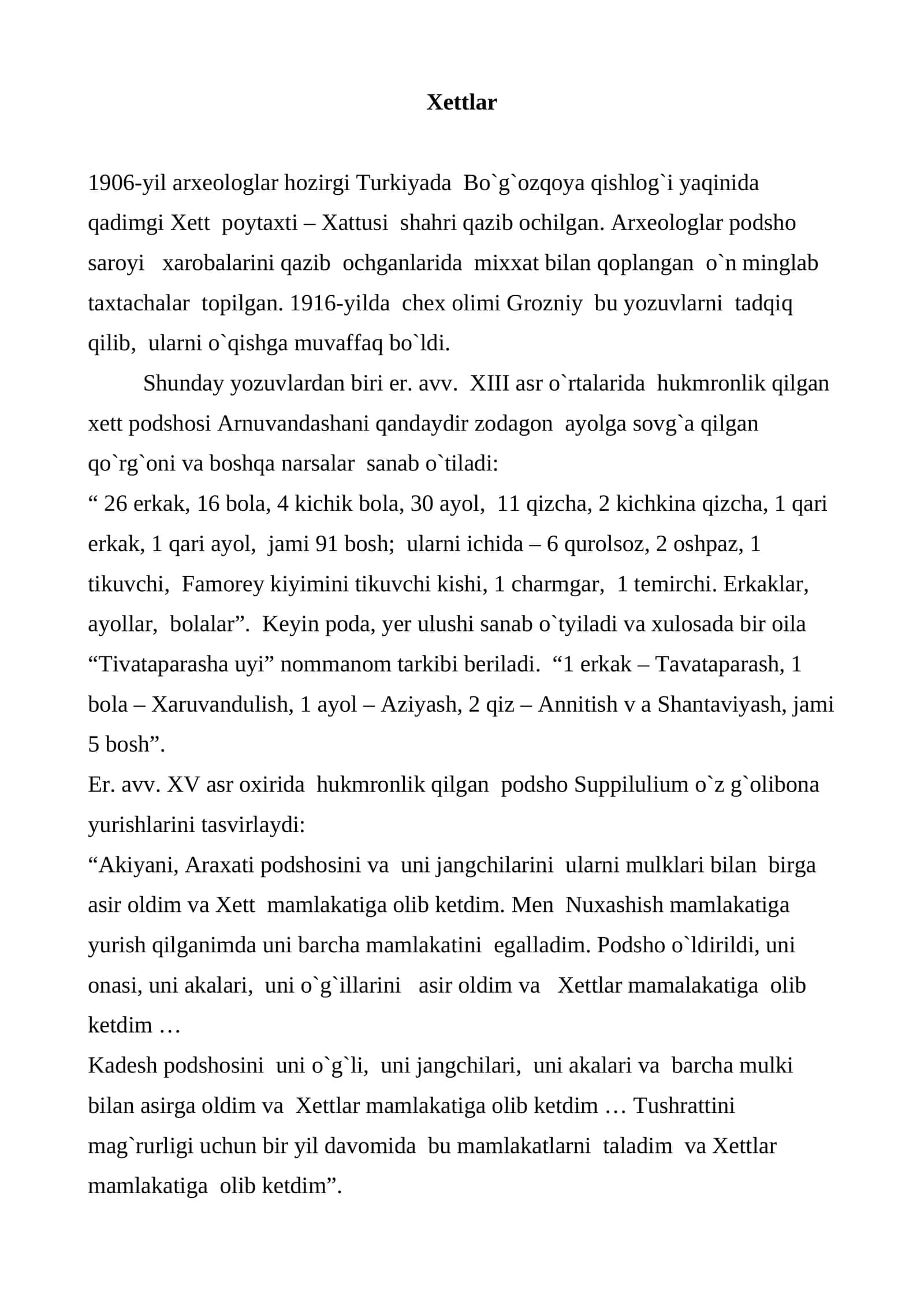 Xettlar

1906-yil arxeologlar hozirgi Turkiyada Bo`g`ozqoya qishlog`i yaqinida qadimgi Xett poytaxti – Xattusi shahri qazib ochilgan. Arxeologlar podsho saroyi xarobalarini qazib ochganlarida mixxat bilan qoplangan o`n minglab taxtachalar topilgan. 1916-yilda chex olimi Grozniy bu yozuvlarni tadqiq qilib, ularni o`qishga muvaffaq bo`ldi.

Shunday yozuvlardan biri er. avv. XIII asr o`rtalarida hukmronlik qilgan xett podshosi Arnuvandashani qandaydir zodagon ayolga sovg`a qilgan qo`rg`oni va boshqa narsalar sanab o`tiladi:

" 26 erkak, 16 bola, 4 kichik bola, 30 ayol, 11 qizcha, 2 kichkina qizcha, 1 qari erkak, 1 qari ayol, jami 91 bosh; ularni ichida – 6 qurolsoz, 2 oshpaz, 1 tikuvchi, Famorey kiyimini tikuvchi kishi, 1 charmgar, 1 temirchi. Erkaklar, ayollar, bolalar". Keyin poda, yer ulushi sanab o`tyiladi va xulosada bir oila "Tivataparasha uyi" nommanom tarkibi beriladi. "1 erkak – Tavataparash, 1 bola – Xaruvandulish, 1 ayol – Aziyash, 2 qiz – Annitish v a Shantaviyash, jami 5 bosh".

Er. avv. XV asr oxirida hukmronlik qilgan podsho Suppilulium o`z g`olibona yurishlarini tasvirlaydi:

"Akiyani, Araxati podshosini va uni jangchilarini ularni mulklari bilan birga asir oldim va Xett mamlakatiga olib ketdim. Men Nuxashish mamlakatiga yurish qilganimda uni barcha mamlakatini egalladim. Podsho o`ldirildi, uni onasi, uni akalari, uni o`g`illarini asir oldim va Xettlar mamalakatiga olib ketdim …

Kadesh podshosini uni o`g`li, uni jangchilari, uni akalari va barcha mulki bilan asirga oldim va Xettlar mamlakatiga olib ketdim … Tushrattini mag`rurligi uchun bir yil davomida bu mamlakatlarni taladim va Xettlar mamlakatiga olib ketdim".